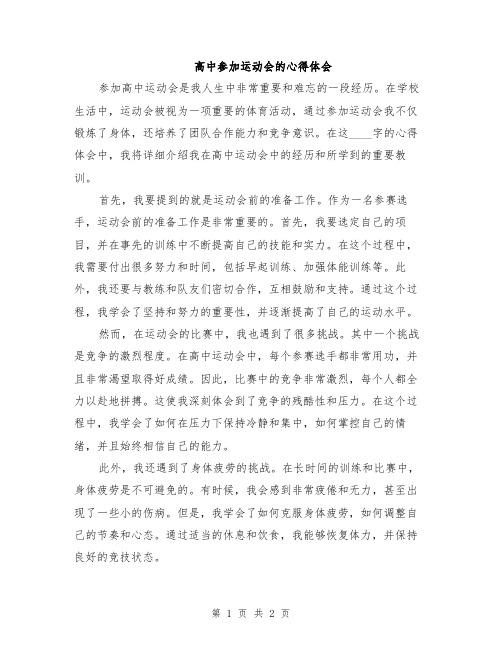 高中参加运动会的心得体会

参加高中运动会是我人生中非常重要和难忘的一段经历。在学校生活中，运动会被视为一项重要的体育活动，通过参加运动会我不仅锻炼了身体，还培养了团队合作能力和竞争意识。在这____字的心得体会中，我将详细介绍我在高中运动会中的经历和所学到的重要教训。

首先，我要提到的就是运动会前的准备工作。作为一名参赛选手，运动会前的准备工作是非常重要的。首先，我要选定自己的项目，并在事先的训练中不断提高自己的技能和实力。在这个过程中，我需要付出很多努力和时间，包括早起训练、加强体能训练等。此外，我还要与教练和队友们密切合作，互相鼓励和支持。通过这个过程，我学会了坚持和努力的重要性，并逐渐提高了自己的运动水平。

然而，在运动会的比赛中，我也遇到了很多挑战。其中一个挑战是竞争的激烈程度。在高中运动会中，每个参赛选手都非常用功，并且非常渴望取得好成绩。因此，比赛中的竞争非常激烈，每个人都全力以赴地拼搏。这使我深刻体会到了竞争的残酷性和压力。在这个过程中，我学会了如何在压力下保持冷静和集中，如何掌控自己的情绪，并且始终相信自己的能力。

此外，我还遇到了身体疲劳的挑战。在长时间的训练和比赛中，身体疲劳是不可避免的。有时候，我会感到非常疲倦和无力，甚至出现了一些小的伤病。但是，我学会了如何克服身体疲劳，如何调整自己的节奏和心态。通过适当的休息和饮食，我能够恢复体力，并保持良好的竞技状态。

第 1 页 共 2 页